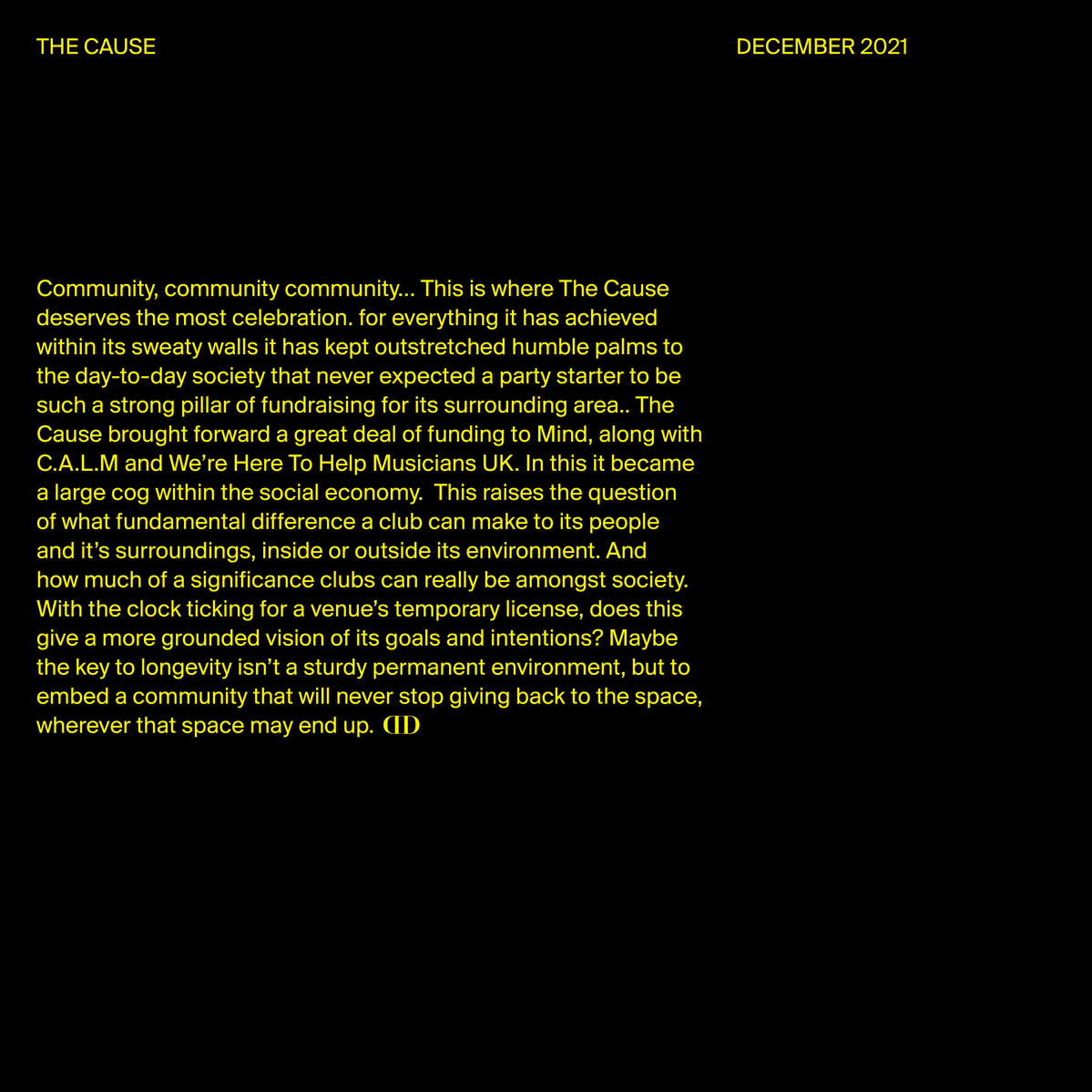 THE CAUSE

DECEMBER 2021

Community, community community... This is where The Cause deserves the most celebration. for everything it has achieved within its sweaty walls it has kept outstretched humble palms to the day-to-day society that never expected a party starter to be such a strong pillar of fundraising for its surrounding area.. The Cause brought forward a great deal of funding to Mind, along with C.A.L.M and We're Here To Help Musicians UK. In this it became a large cog within the social economy. This raises the question of what fundamental difference a club can make to its people and it's surroundings, inside or outside its environment. And how much of a significance clubs can really be amongst society. With the clock ticking for a venue's temporary license, does this give a more grounded vision of its goals and intentions? Maybe the key to longevity isn't a sturdy permanent environment, but to embed a community that will never stop giving back to the space, wherever that space may end up. ⅅⅅ